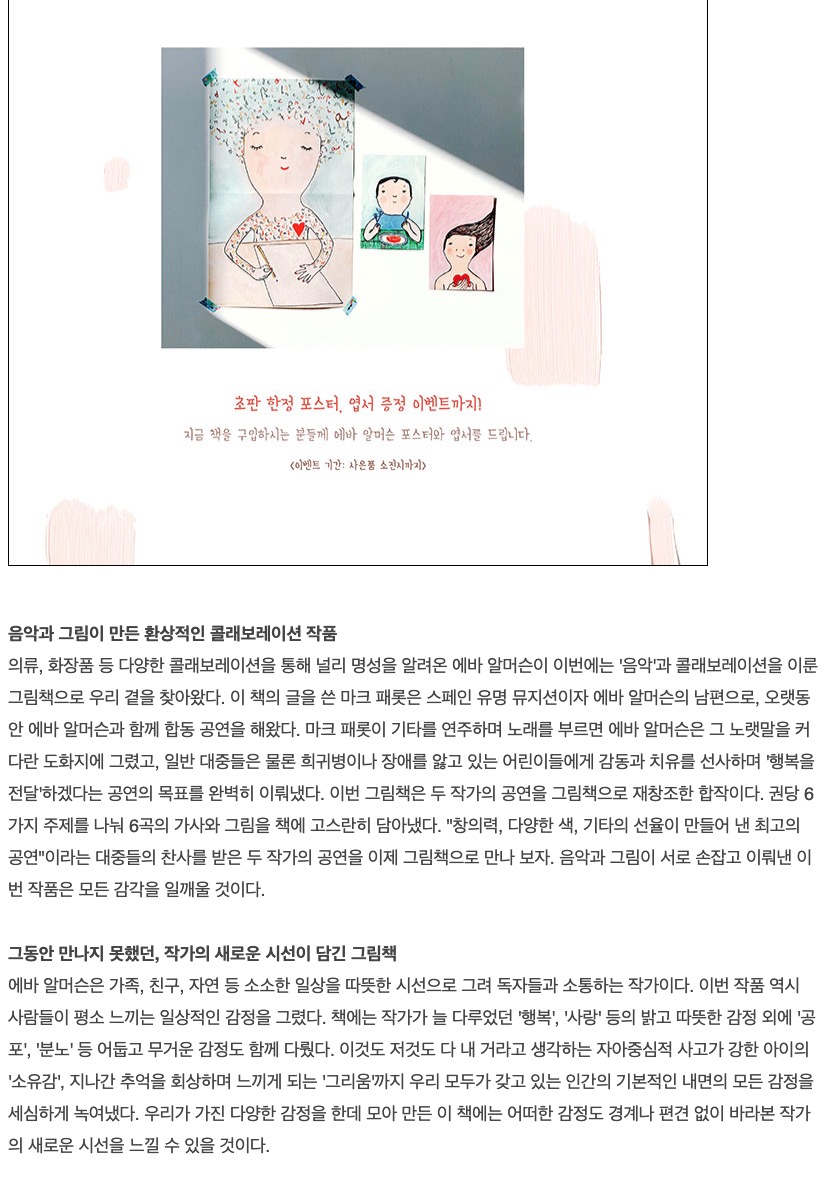 초판 한정 포스터, 엽서 증정 이벤트까지!

지금 책을 구입하시는 분들께 에바 알머슨 포스터와 엽서를 드립니다.

<이벤트 기간: 사은품 소진시까지>

음악과 그림이 만든 환상적인 콜래보레이션 작품

의류, 화장품 등 다양한 콜래보레이션을 통해 널리 명성을 알려온 에바 알머슨이 이번에는 '음악'과 콜래보레이션을 이룬 그림책으로 우리 곁을 찾아왔다. 이 책의 글을 쓴 마크 패롯은 스페인 유명 뮤지션이자 에바 알머슨의 남편으로, 오랫동안 에바 알머슨과 함께 합동 공연을 해왔다. 마크 패롯이 기타를 연주하며 노래를 부르면 에바 알머슨은 그 노랫말을 커다란 도화지에 그렸고, 일반 대중들은 물론 희귀병이나 장애를 앓고 있는 어린이들에게 감동과 치유를 선사하며 '행복을 전달'하겠다는 공연의 목표를 완벽히 이뤄냈다. 이번 그림책은 두 작가의 공연을 그림책으로 재창조한 합작이다. 권당 6가지 주제를 나눠 6곡의 가사와 그림을 책에 고스란히 담아냈다. "창의력, 다양한 색, 기타의 선율이 만들어 낸 최고의 공연"이라는 대중들의 찬사를 받은 두 작가의 공연을 이제 그림책으로 만나 보자. 음악과 그림이 서로 손잡고 이뤄낸 이번 작품은 모든 감각을 일깨울 것이다.

그동안 만나지 못했던, 작가의 새로운 시선이 담긴 그림책

에바 알머슨은 가족, 친구, 자연 등 소소한 일상을 따뜻한 시선으로 그려 독자들과 소통하는 작가이다. 이번 작품 역시 사람들이 평소 느끼는 일상적인 감정을 그렸다. 책에는 작가가 늘 다루었던 '행복', '사랑' 등의 밝고 따뜻한 감정 외에 '공포', '분노' 등 어둡고 무거운 감정도 함께 다뤘다. 이것도 저것도 다 내 거라고 생각하는 자아중심적 사고가 강한 아이의 '소유감', 지나간 추억을 회상하며 느끼게 되는 '그리움'까지 우리 모두가 갖고 있는 인간의 기본적인 내면의 모든 감정을 세심하게 녹여냈다. 우리가 가진 다양한 감정을 한데 모아 만든 이 책에는 어떠한 감정도 경계나 편견 없이 바라본 작가의 새로운 시선을 느낄 수 있을 것이다.